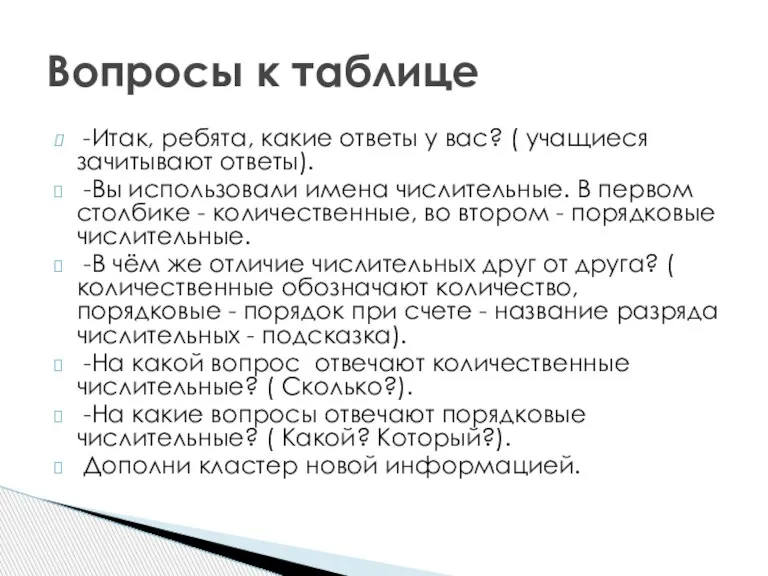 Вопросы к таблице

-Итак, ребята, какие ответы у вас? ( учащиеся зачитывают ответы).

-Вы использовали имена числительные. В первом столбике - количественные, во втором - порядковые числительные.

-В чём же отличие числительных друг от друга? ( количественные обозначают количество, порядковые - порядок при счете - название разряда числительных - подсказка).

-На какой вопрос отвечают количественные числительные? ( Сколько?).

-На какие вопросы отвечают порядковые числительные? ( Какой? Который?).

Дополни кластер новой информацией.